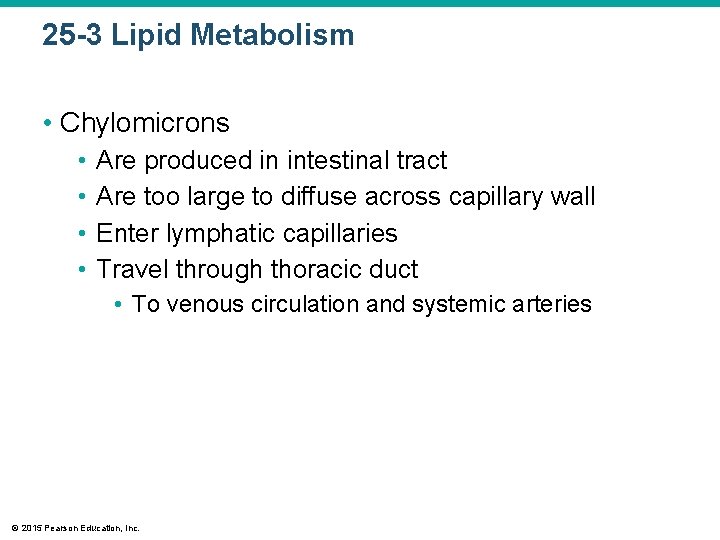 25-3 Lipid Metabolism

• Chylomicrons
• Are produced in intestinal tract
• Are too large to diffuse across capillary wall
• Enter lymphatic capillaries
• Travel through thoracic duct
• To venous circulation and systemic arteries

© 2015 Pearson Education, Inc.